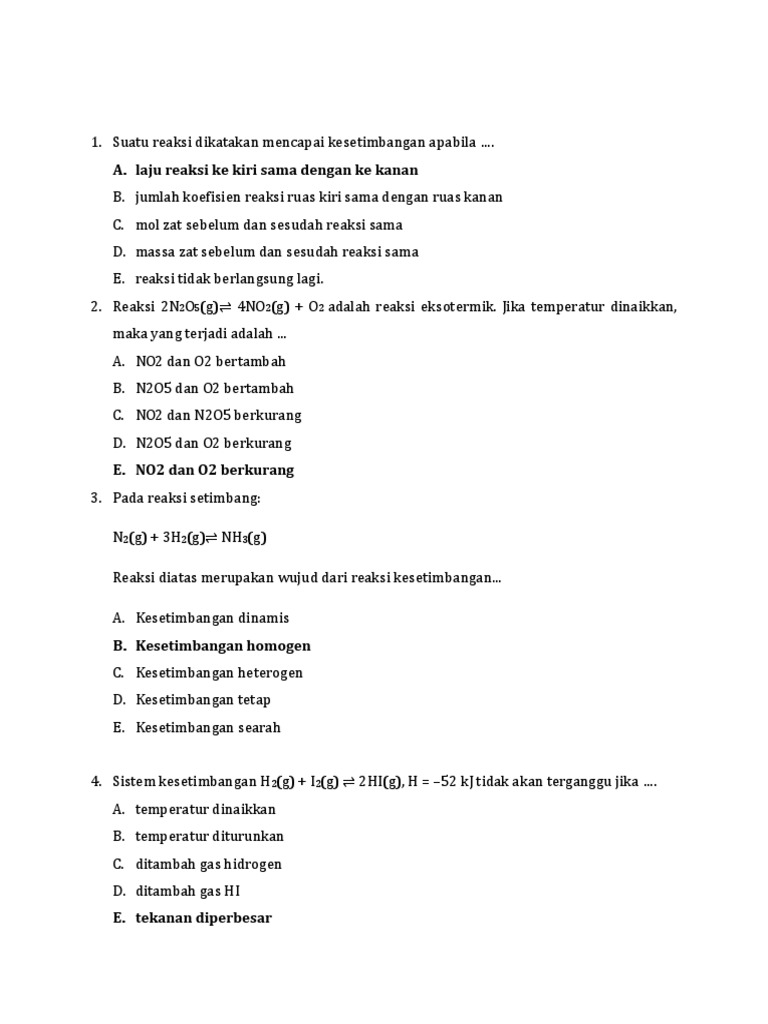 1. Suatu reaksi dikatakan mencapai kesetimbangan apabila ....

A. laju reaksi ke kiri sama dengan ke kanan

B. jumlah koefisien reaksi ruas kiri sama dengan ruas kanan

C. mol zat sebelum dan sesudah reaksi sama

D. massa zat sebelum dan sesudah reaksi sama

E. reaksi tidak berlangsung lagi.

2. Reaksi $2N_2O_5(g) \rightleftharpoons 4NO_2(g) + O_2$ adalah reaksi eksotermik. Jika temperatur dinaikkan, maka yang terjadi adalah ...

A. NO2 dan O2 bertambah

B. N2O5 dan O2 bertambah

C. NO2 dan N2O5 berkurang

D. N2O5 dan O2 berkurang

E. NO2 dan O2 berkurang

3. Pada reaksi setimbang:

$N_2(g) + 3H_2(g) \rightleftharpoons NH_3(g)$

Reaksi diatas merupakan wujud dari reaksi kesetimbangan...

A. Kesetimbangan dinamis

B. Kesetimbangan homogen

C. Kesetimbangan heterogen

D. Kesetimbangan tetap

E. Kesetimbangan searah

4. Sistem kesetimbangan $H_2(g) + I_2(g) \rightleftharpoons 2HI(g)$, H = –52 kJ tidak akan terganggu jika ....

A. temperatur dinaikkan

B. temperatur diturunkan

C. ditambah gas hidrogen

D. ditambah gas HI

E. tekanan diperbesar